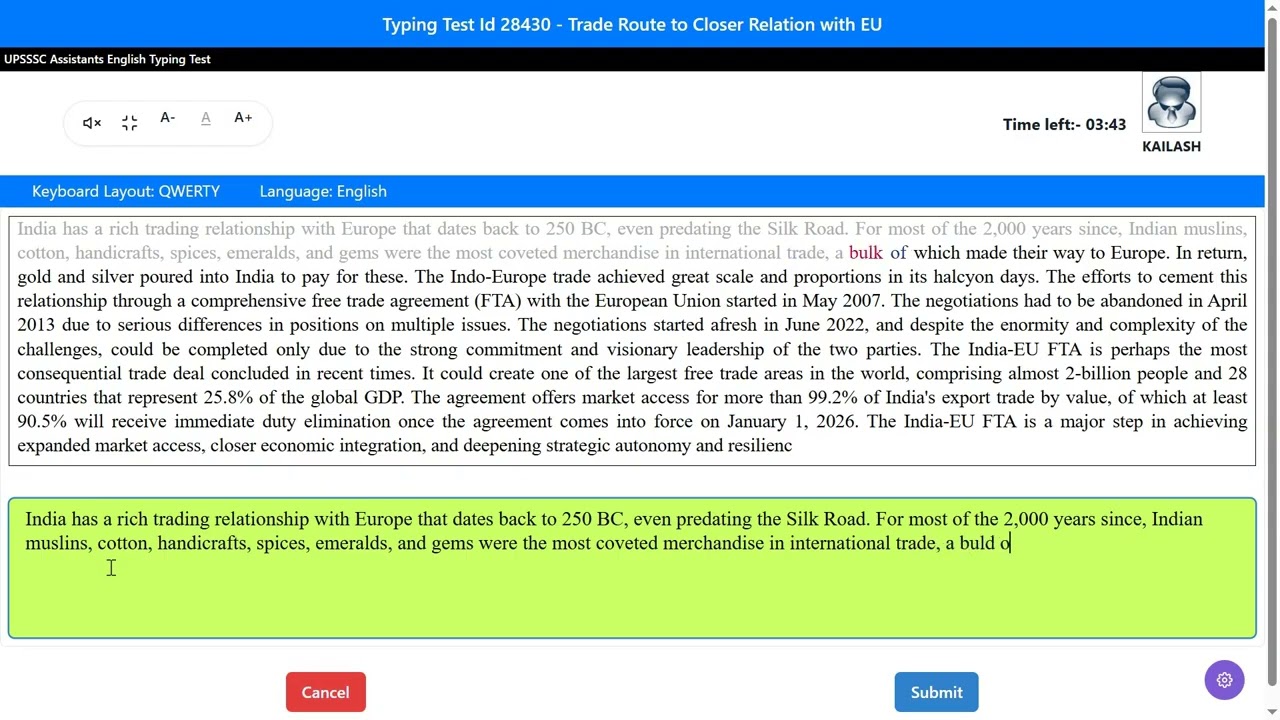 Typing Test Id 28430 - Trade Route to Closer Relation with EU

UPSSSC Assistants English Typing Test

A- A A+

Time left:- 03:43

KAILASH

Keyboard Layout: QWERTY Language: English

India has a rich trading relationship with Europe that dates back to 250 BC, even predating the Silk Road. For most of the 2,000 years since, Indian muslins, cotton, handicrafts, spices, emeralds, and gems were the most coveted merchandise in international trade, a bulk of which made their way to Europe. In return, gold and silver poured into India to pay for these. The Indo-Europe trade achieved great scale and proportions in its halcyon days. The efforts to cement this relationship through a comprehensive free trade agreement (FTA) with the European Union started in May 2007. The negotiations had to be abandoned in April 2013 due to serious differences in positions on multiple issues. The negotiations started afresh in June 2022, and despite the enormity and complexity of the challenges, could be completed only due to the strong commitment and visionary leadership of the two parties. The India-EU FTA is perhaps the most consequential trade deal concluded in recent times. It could create one of the largest free trade areas in the world, comprising almost 2-billion people and 28 countries that represent 25.8% of the global GDP. The agreement offers market access for more than 99.2% of India's export trade by value, of which at least 90.5% will receive immediate duty elimination once the agreement comes into force on January 1, 2026. The India-EU FTA is a major step in achieving expanded market access, closer economic integration, and deepening strategic autonomy and resilienc

India has a rich trading relationship with Europe that dates back to 250 BC, even predating the Silk Road. For most of the 2,000 years since, Indian muslins, cotton, handicrafts, spices, emeralds, and gems were the most coveted merchandise in international trade, a buld o

Cancel

Submit